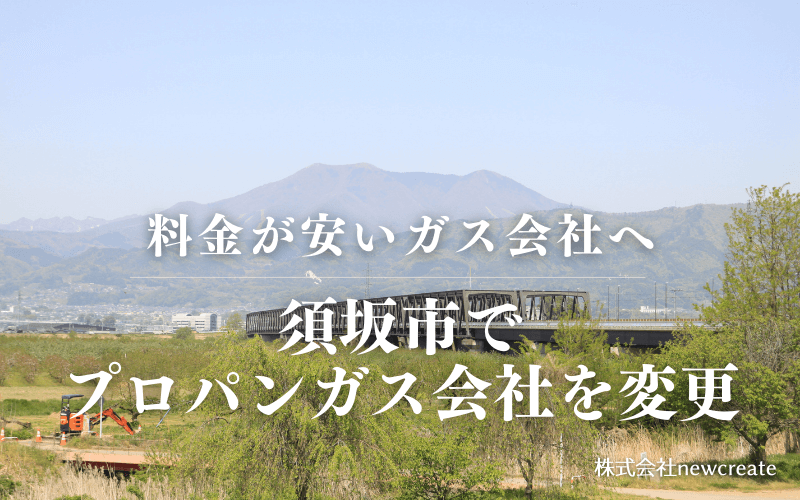 料金が安いガス会社へ

須坂市で
プロパンガス会社を変更

株式会社newcreate